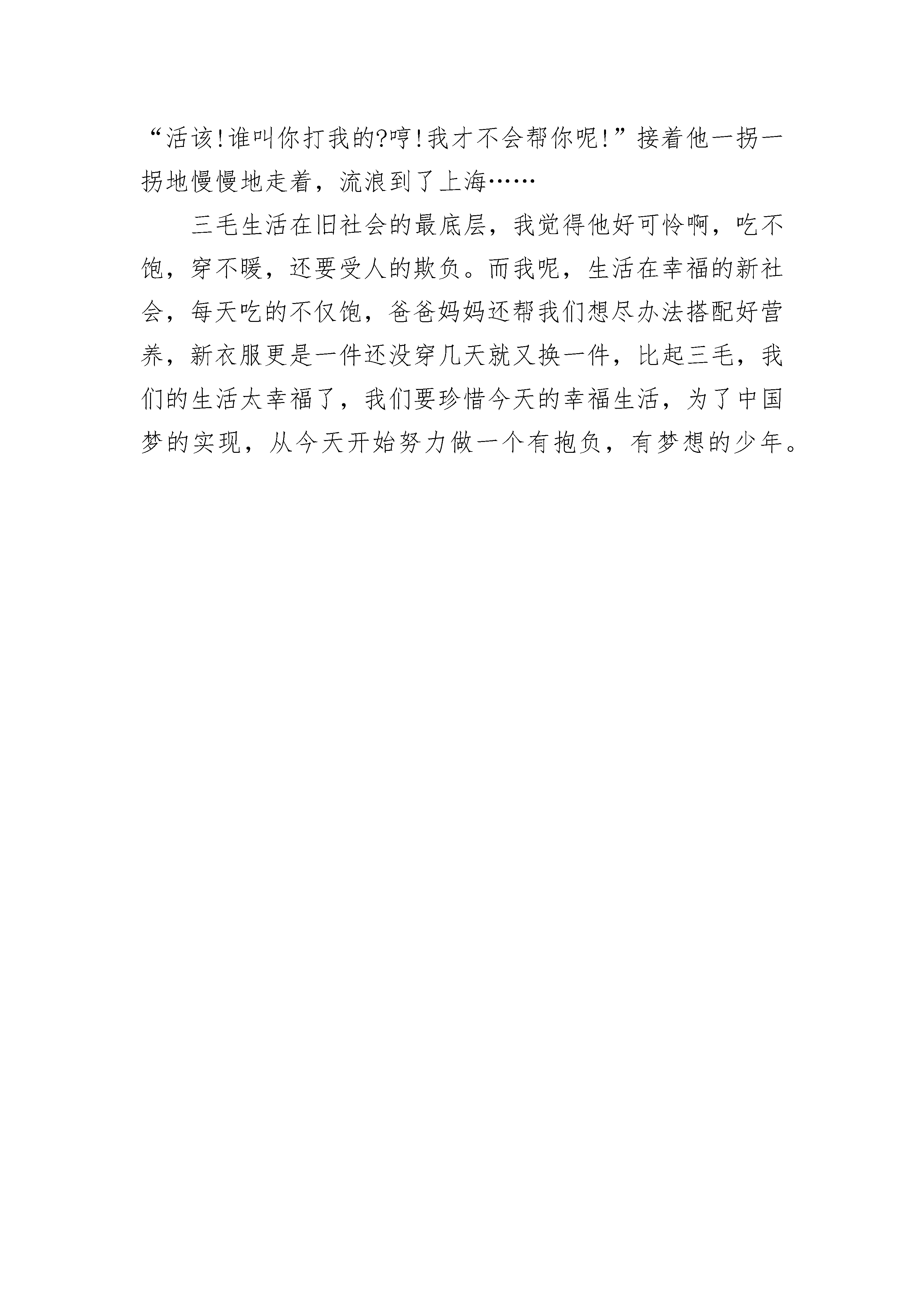 “活该!谁叫你打我的?哼!我才不会帮你呢!”接着他一拐一拐地慢慢地走着，流浪到了上海……

三毛生活在旧社会的最底层，我觉得他好可怜啊，吃不饱，穿不暖，还要受人的欺负。而我呢，生活在幸福的新社会，每天吃的不仅饱，爸爸妈妈还帮我们想尽办法搭配好营养，新衣服更是一件还没穿几天就又换一件，比起三毛，我们的生活太幸福了，我们要珍惜今天的幸福生活，为了中国梦的实现，从今天开始努力做一个有抱负，有梦想的少年。